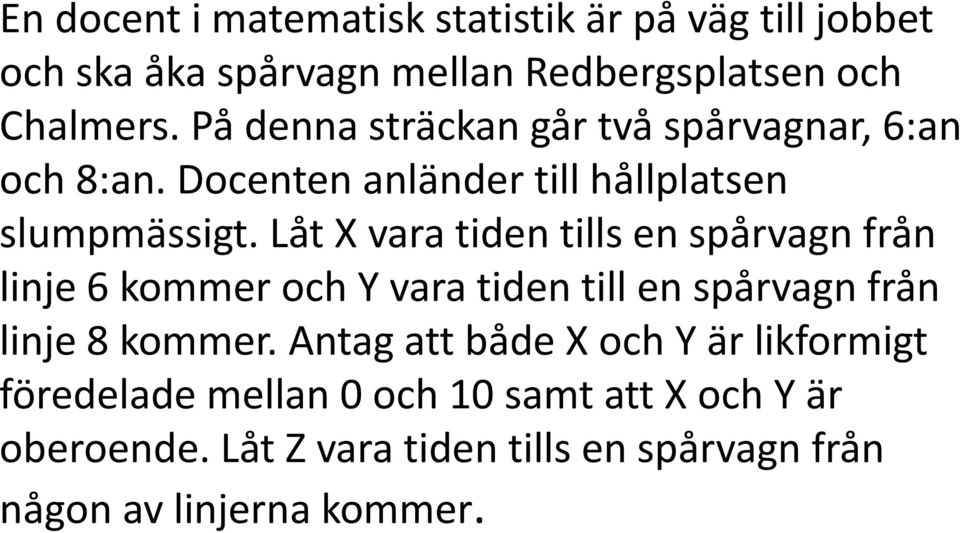 En docent i matematisk statistik är på väg till jobbet och ska åka spårvagn mellan Redbergsplatsen och Chalmers. På denna sträckan går två spårvagnar, 6:an och 8:an. Docenten anländer till hållplatsen slumpmässigt. Låt X vara tiden tills en spårvagn från linje 6 kommer och Y vara tiden till en spårvagn från linje 8 kommer. Antag att både X och Y är likformigt föredelade mellan 0 och 10 samt att X och Y är oberoende. Låt Z vara tiden tills en spårvagn från någon av linjerna kommer.